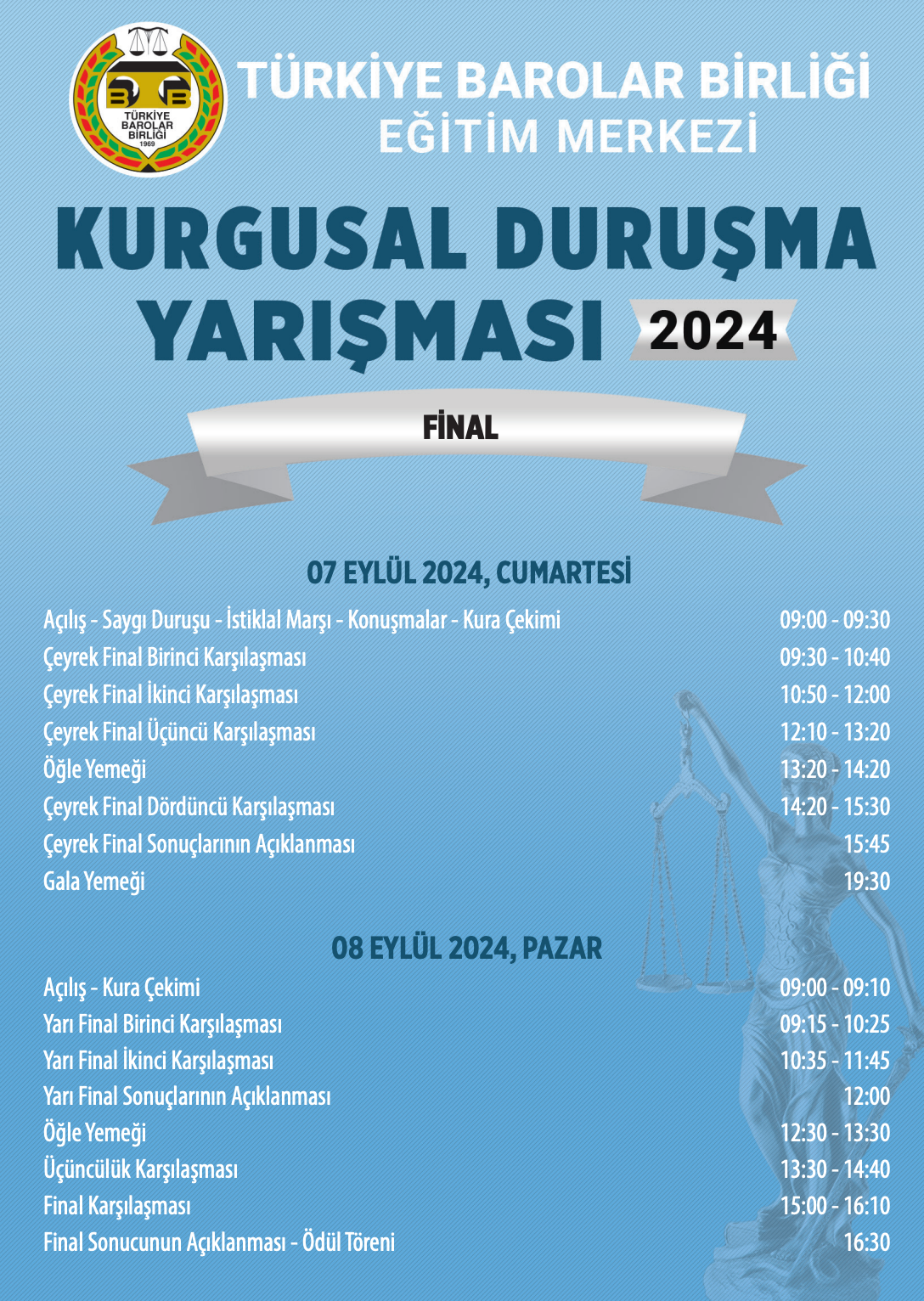 TÜRKİYE BAROLAR BİRLİĞİ 1969

TÜRKİYE BAROLAR BİRLİĞİ
EĞİTİM MERKEZİ

KURGUSAL DURUŞMA YARIŞMASI 2024

FİNAL

07 EYLÜL 2024, CUMARTESİ

Açılış - Saygı Duruşu - İstiklal Marşı - Konuşmalar - Kura Çekimi 09:00 - 09:30
Çeyrek Final Birinci Karşılaşması 09:30 - 10:40
Çeyrek Final İkinci Karşılaşması 10:50 - 12:00
Çeyrek Final Üçüncü Karşılaşması 12:10 - 13:20
Öğle Yemeği 13:20 - 14:20
Çeyrek Final Dördüncü Karşılaşması 14:20 - 15:30
Çeyrek Final Sonuçlarının Açıklanması 15:45
Gala Yemeği 19:30

08 EYLÜL 2024, PAZAR

Açılış - Kura Çekimi 09:00 - 09:10
Yarı Final Birinci Karşılaşması 09:15 - 10:25
Yarı Final İkinci Karşılaşması 10:35 - 11:45
Yarı Final Sonuçlarının Açıklanması 12:00
Öğle Yemeği 12:30 - 13:30
Üçüncülük Karşılaşması 13:30 - 14:40
Final Karşılaşması 15:00 - 16:10
Final Sonucunun Açıklanması - Ödül Töreni 16:30